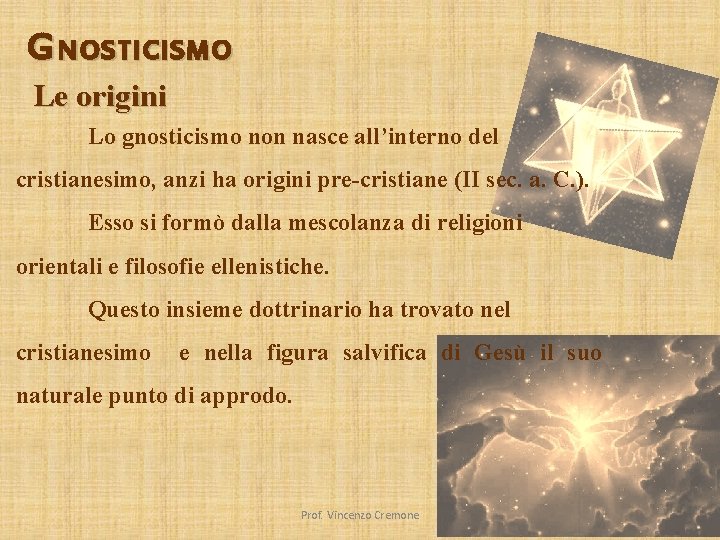 GNOSTICISMO

Le origini

Lo gnosticismo non nasce all’interno del cristianesimo, anzi ha origini pre-cristiane (II sec. a. C.).

Esso si formò dalla mescolanza di religioni orientali e filosofie ellenistiche.

Questo insieme dottrinario ha trovato nel cristianesimo e nella figura salvifica di Gesù il suo naturale punto di approdo.

Prof. Vincenzo Cremone